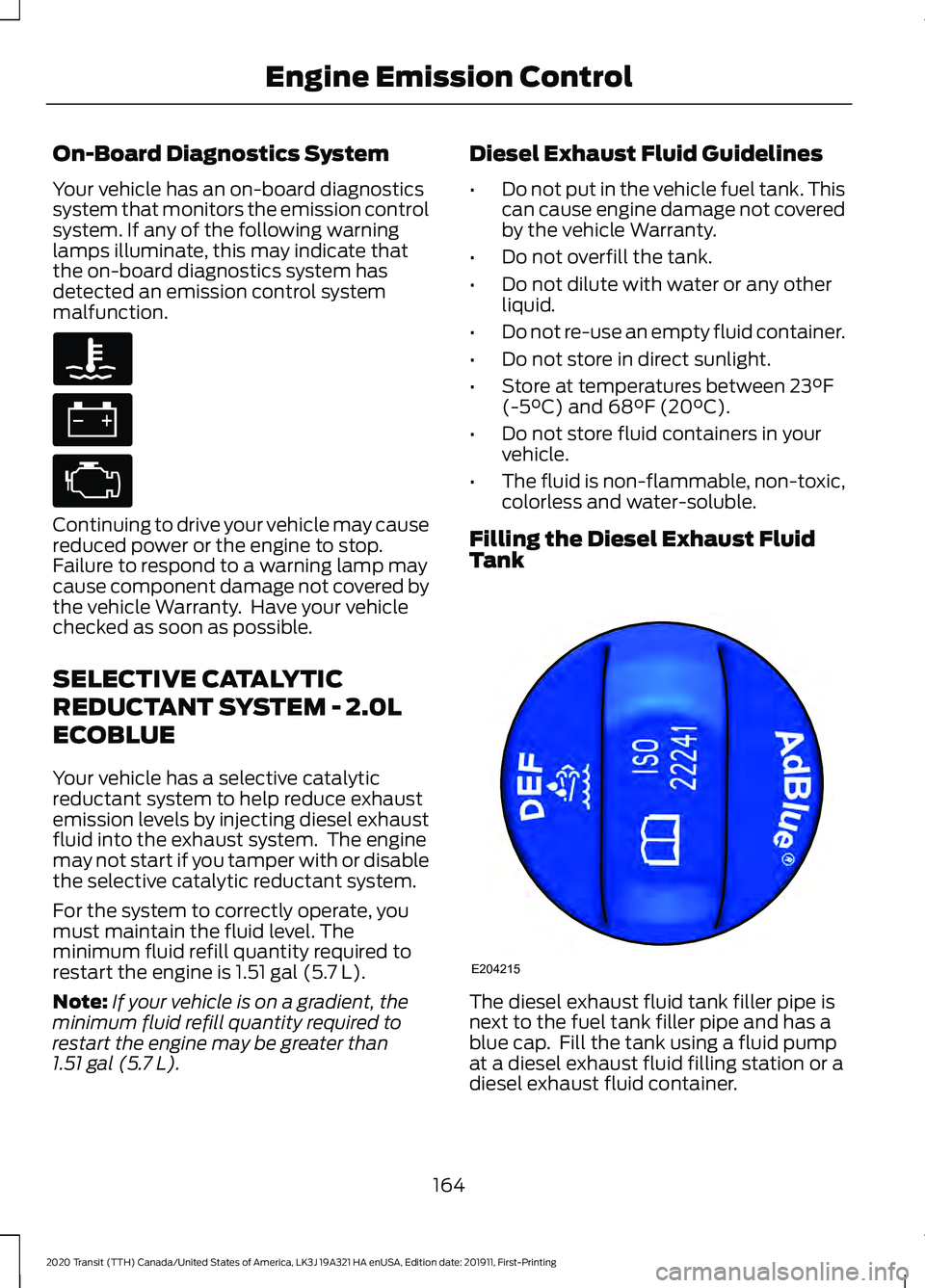 Engine Emission Control

On-Board Diagnostics System

Your vehicle has an on-board diagnostics system that monitors the emission control system. If any of the following warning lamps illuminate, this may indicate that the on-board diagnostics system has detected an emission control system malfunction.

Continuing to drive your vehicle may cause reduced power or the engine to stop. Failure to respond to a warning lamp may cause component damage not covered by the vehicle Warranty. Have your vehicle checked as soon as possible.

SELECTIVE CATALYTIC REDUCTANT SYSTEM - 2.0L ECOBLUE

Your vehicle has a selective catalytic reductant system to help reduce exhaust emission levels by injecting diesel exhaust fluid into the exhaust system. The engine may not start if you tamper with or disable the selective catalytic reductant system.

For the system to correctly operate, you must maintain the fluid level. The minimum fluid refill quantity required to restart the engine is 1.51 gal (5.7 L).

Note: If your vehicle is on a gradient, the minimum fluid refill quantity required to restart the engine may be greater than 1.51 gal (5.7 L).

Diesel Exhaust Fluid Guidelines

• Do not put in the vehicle fuel tank. This can cause engine damage not covered by the vehicle Warranty.
• Do not overfill the tank.
• Do not dilute with water or any other liquid.
• Do not re-use an empty fluid container.
• Do not store in direct sunlight.
• Store at temperatures between 23°F (-5°C) and 68°F (20°C).
• Do not store fluid containers in your vehicle.
• The fluid is non-flammable, non-toxic, colorless and water-soluble.

Filling the Diesel Exhaust Fluid Tank

DEF
ISO 22241
AdBlue®

E204215

The diesel exhaust fluid tank filler pipe is next to the fuel tank filler pipe and has a blue cap. Fill the tank using a fluid pump at a diesel exhaust fluid filling station or a diesel exhaust fluid container.

164

2020 Transit (TTH) Canada/United States of America, LK3J 19A321 HA enUSA, Edition date: 201911, First-Printing

carmanualsonline.info